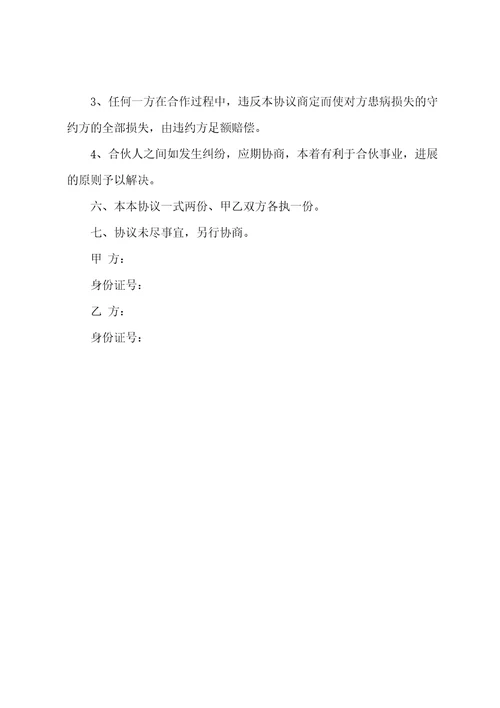 3、任何一方在合作过程中，违反本协议商定而使对方患病损失的守约方的全部损失，由违约方足额赔偿。

4、合伙人之间如发生纠纷，应期协商，本着有利于合伙事业，进展的原则予以解决。

六、本本协议一式两份、甲乙双方各执一份。

七、协议未尽事宜，另行协商。

甲 方：

身份证号：

乙 方：

身份证号：